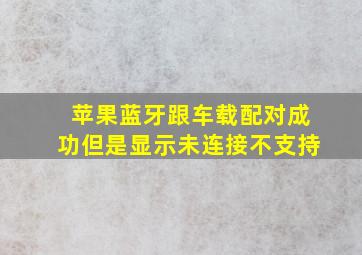 苹果蓝牙跟车载配对成功但是显示未连接不支持